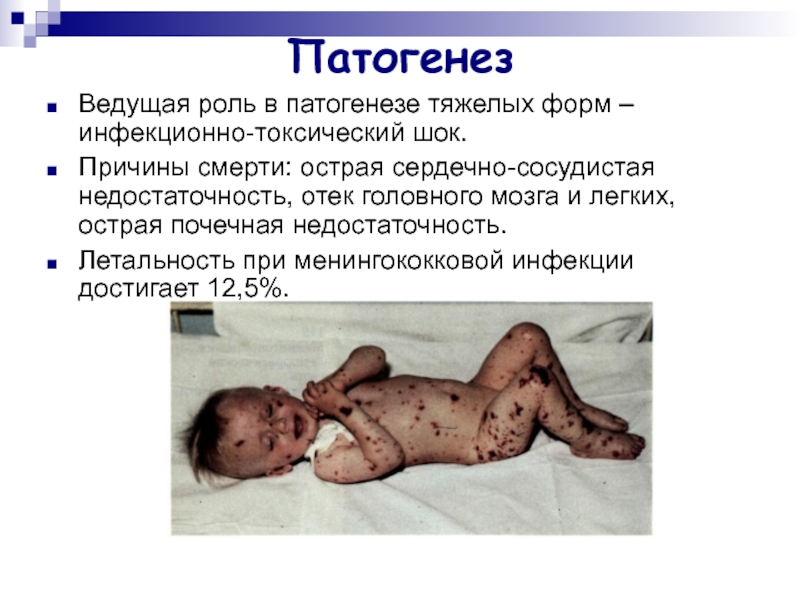 Патогенез

• Ведущая роль в патогенезе тяжелых форм – инфекционно-токсический шок.
• Причины смерти: острая сердечно-сосудистая недостаточность, отек головного мозга и легких, острая почечная недостаточность.
• Летальность при менингококковой инфекции достигает 12,5%.